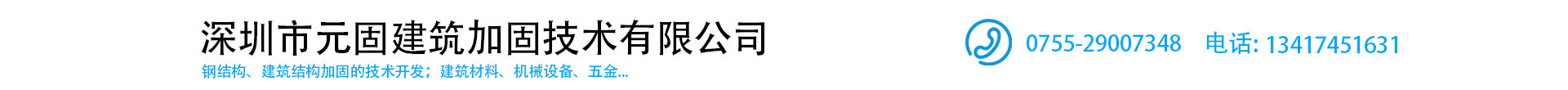 深圳市元固建筑加固技术有限公司

钢结构、建筑结构加固的技术开发；建筑材料、机械设备、五金...

0755-29007348 电话: 13417451631